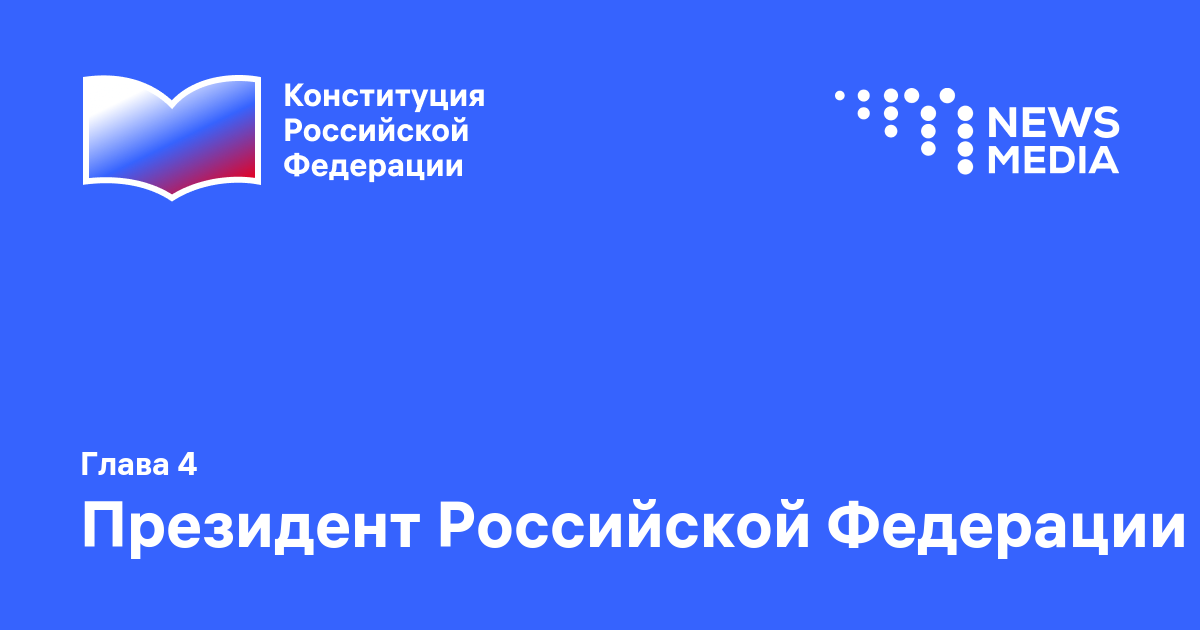 Конституция Российской Федерации

NEWS MEDIA

Глава 4

Президент Российской Федерации